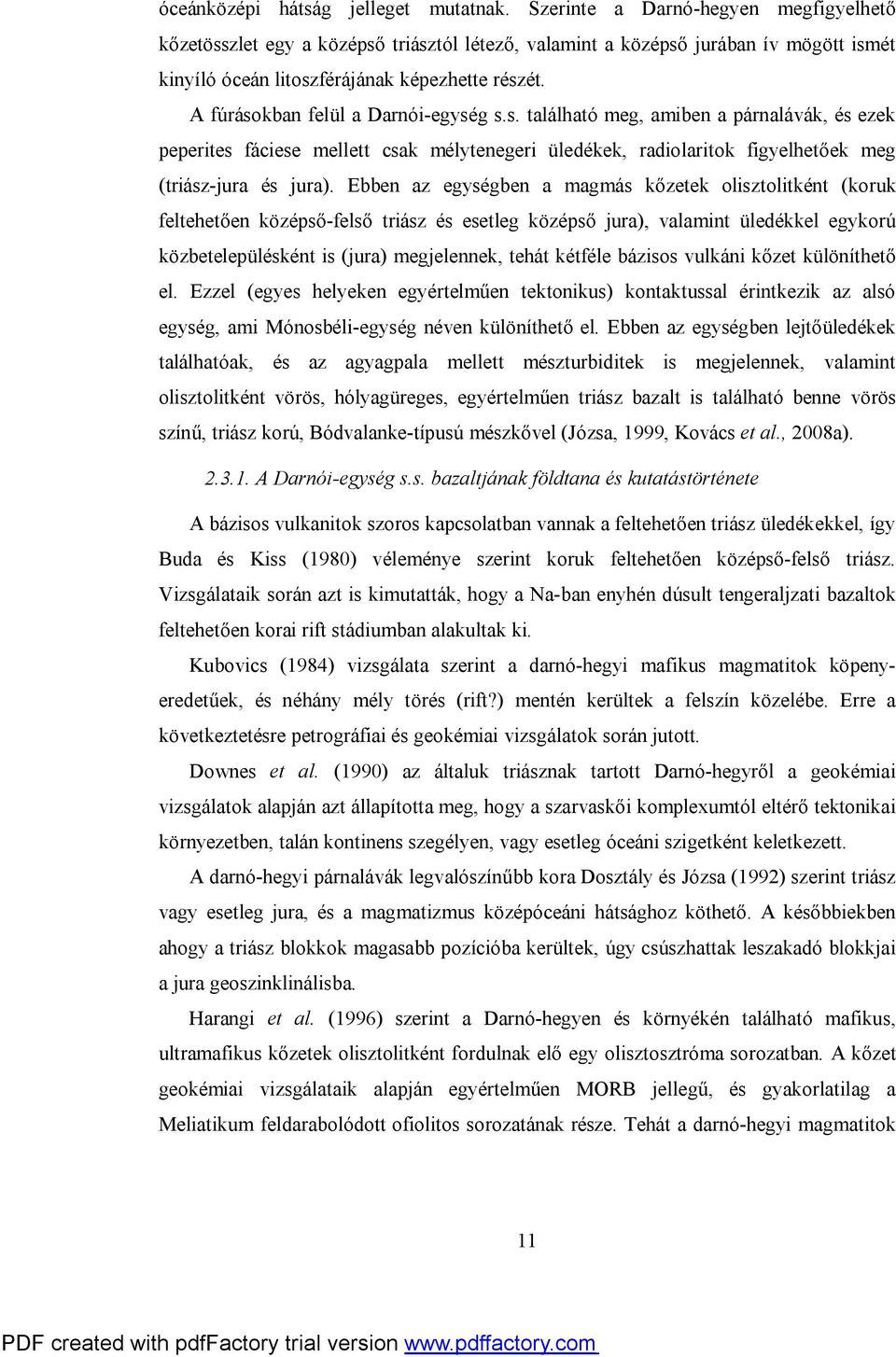 óceánközépi hátság jelleget mutatnak. Szerinte a Darnó-hegyen megfigyelhető kőzetösszlet egy a középső triásztól létező, valamint a középső jurában ív mögött ismét kinyíló óceán litoszférájának képezhette részét.

A fúrásokban felül a Darnói-egység s.s. található meg, amiben a párnalávák, és ezek peperites fáciese mellett csak mélytenegeri üledékek, radiolaritok figyelhetőek meg (triász-jura és jura). Ebben az egységben a magmás kőzetek olisztolitként (koruk feltehetően középső-felső triász és esetleg középső jura), valamint üledékkel egykorú közbetelepülésként is (jura) megjelennek, tehát kétféle bázisos vulkáni kőzet különíthető el. Ezzel (egyes helyeken egyértelműen tektonikus) kontaktussal érintkezik az alsó egység, ami Mónosbéli-egység néven különíthető el. Ebben az egységben lejtőüledékek találhatóak, és az agyagpala mellett mészturbiditek is megjelennek, valamint olisztolitként vörös, hólyagüreges, egyértelműen triász bazalt is található benne vörös színű, triász korú, Bódvalanke-típusú mészkővel (Józsa, 1999, Kovács et al., 2008a).

2.3.1. A Darnói-egység s.s. bazaltjának földtana és kutatástörténete

A bázisos vulkanitok szoros kapcsolatban vannak a feltehetően triász üledékekkel, így Buda és Kiss (1980) véleménye szerint koruk feltehetően középső-felső triász. Vizsgálataik során azt is kimutatták, hogy a Na-ban enyhén dúsult tengeraljzati bazaltok feltehetően korai rift stádiumban alakultak ki.

Kubovics (1984) vizsgálata szerint a darnó-hegyi mafikus magmatitok köpenyeredetűek, és néhány mély törés (rift?) mentén kerültek a felszín közelébe. Erre a következtetésre petrográfiai és geokémiai vizsgálatok során jutott.

Downes et al. (1990) az általuk triásznak tartott Darnó-hegyről a geokémiai vizsgálatok alapján azt állapította meg, hogy a szarvaskői komplexumtól eltérő tektonikai környezetben, talán kontinens szegélyen, vagy esetleg óceáni szigetként keletkezett.

A darnó-hegyi párnalávák legvalószínűbb kora Dosztály és Józsa (1992) szerint triász vagy esetleg jura, és a magmatizmus középóceáni hátsághoz köthető. A későbbiekben ahogy a triász blokkok magasabb pozícióba kerültek, úgy csúszhattak leszakadó blokkjai a jura geoszinklinálisba.

Harangi et al. (1996) szerint a Darnó-hegyen és környékén található mafikus, ultramafikus kőzetek olisztolitként fordulnak elő egy olisztosztróma sorozatban. A kőzet geokémiai vizsgálataik alapján egyértelműen MORB jellegű, és gyakorlatilag a Meliatikum feldarabolódott ofiolitos sorozatának része. Tehát a darnó-hegyi magmatitok

11

PDF created with pdfFactory trial version www.pdffactory.com